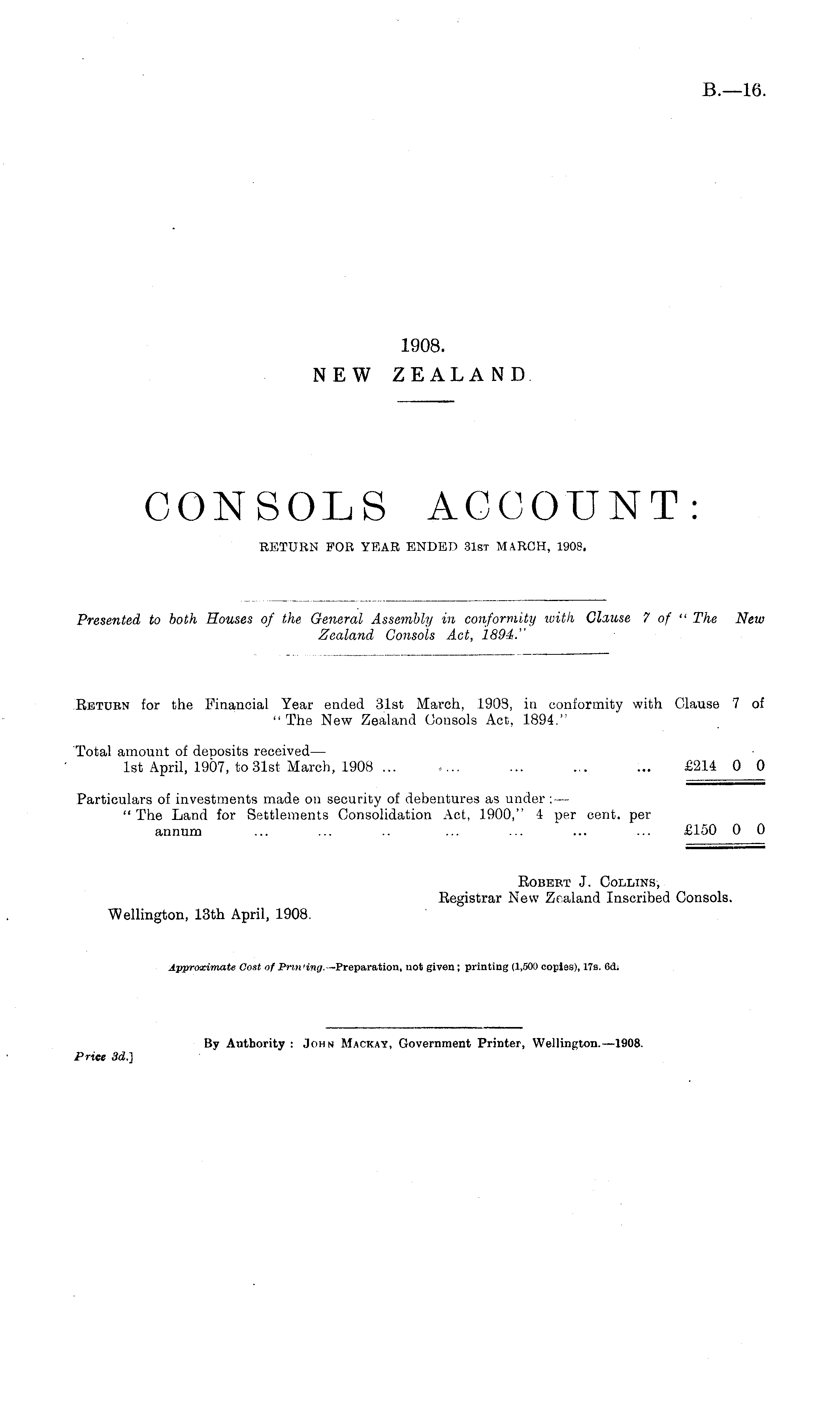 B.—16.

1908.
NEW ZEALAND.

CONSOLS ACCOUNT:
RETURN FOR YEAR ENDED 31ST MARCH, 1908.

Presented to both Houses of the General Assembly in conformity with Clause 7 of "The New Zealand Consols Act, 1894."

RETURN for the Financial Year ended 31st March, 1908, in conformity with Clause 7 of "The New Zealand Consols Act, 1894."

Total amount of deposits received—
1st April, 1907, to 31st March, 1908 ... ... ... ... ... £214 0 0

Particulars of investments made on security of debentures as under:—
"The Land for Settlements Consolidation Act, 1900," 4 per cent. per annum ... ... .. ... ... ... ... £150 0 0

ROBERT J. COLLINS,
Registrar New Zealand Inscribed Consols.

Wellington, 13th April, 1908.

Approximate Cost of Printing.—Preparation, not given; printing (1,500 copies), 17s. 6d.

By Authority: JOHN MACKAY, Government Printer, Wellington.—1908.
Price 3d.]